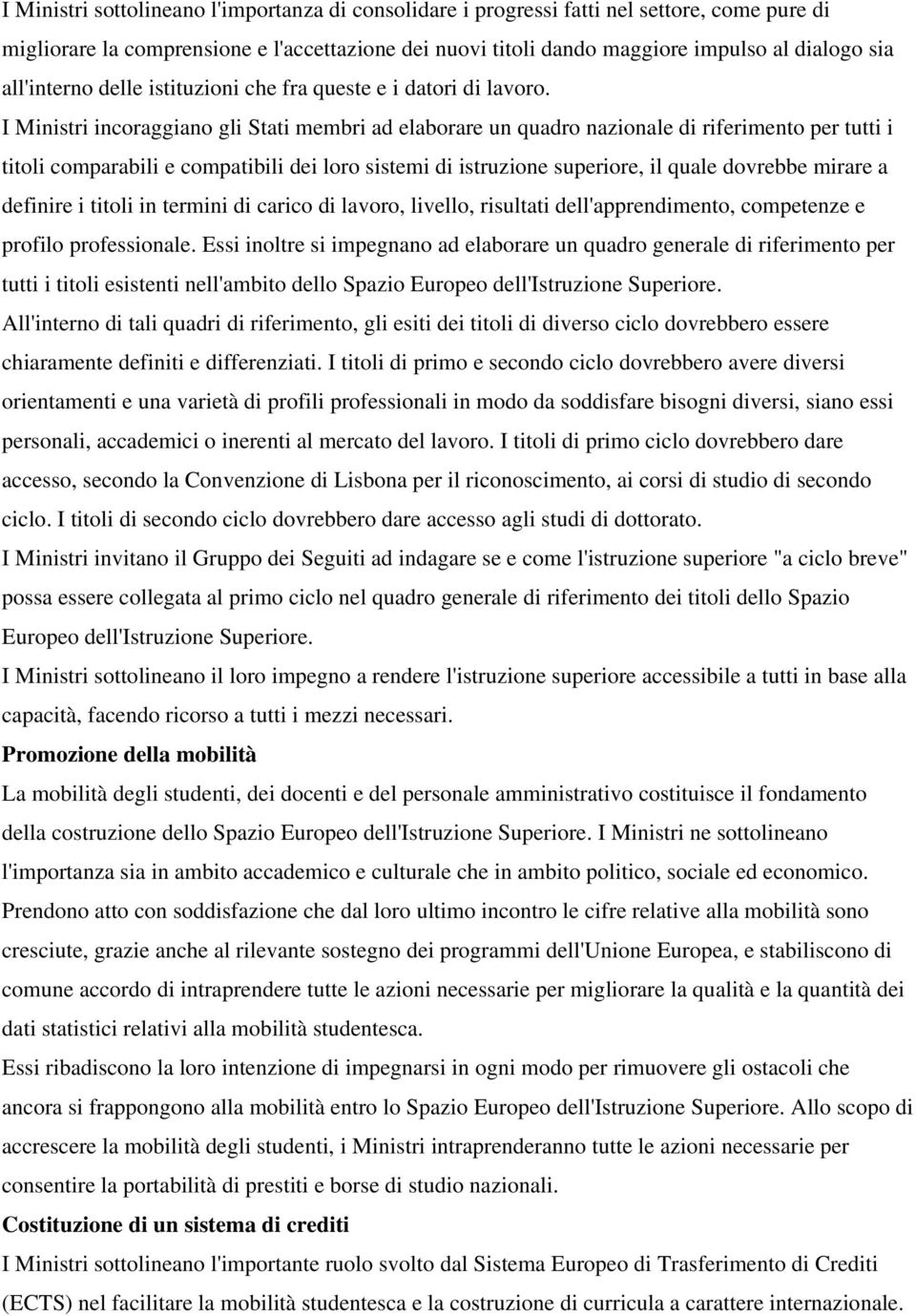 I Ministri sottolineano l'importanza di consolidare i progressi fatti nel settore, come pure di migliorare la comprensione e l'accettazione dei nuovi titoli dando maggiore impulso al dialogo sia all'interno delle istituzioni che fra queste e i datori di lavoro. I Ministri incoraggiano gli Stati membri ad elaborare un quadro nazionale di riferimento per tutti i titoli comparabili e compatibili dei loro sistemi di istruzione superiore, il quale dovrebbe mirare a definire i titoli in termini di carico di lavoro, livello, risultati dell'apprendimento, competenze e profilo professionale. Essi inoltre si impegnano ad elaborare un quadro generale di riferimento per tutti i titoli esistenti nell'ambito dello Spazio Europeo dell'Istruzione Superiore.
All'interno di tali quadri di riferimento, gli esiti dei titoli di diverso ciclo dovrebbero essere chiaramente definiti e differenziati. I titoli di primo e secondo ciclo dovrebbero avere diversi orientamenti e una varietà di profili professionali in modo da soddisfare bisogni diversi, siano essi personali, accademici o inerenti al mercato del lavoro. I titoli di primo ciclo dovrebbero dare accesso, secondo la Convenzione di Lisbona per il riconoscimento, ai corsi di studio di secondo ciclo. I titoli di secondo ciclo dovrebbero dare accesso agli studi di dottorato.
I Ministri invitano il Gruppo dei Seguiti ad indagare se e come l'istruzione superiore "a ciclo breve" possa essere collegata al primo ciclo nel quadro generale di riferimento dei titoli dello Spazio Europeo dell'Istruzione Superiore.
I Ministri sottolineano il loro impegno a rendere l'istruzione superiore accessibile a tutti in base alla capacità, facendo ricorso a tutti i mezzi necessari.
Promozione della mobilità
La mobilità degli studenti, dei docenti e del personale amministrativo costituisce il fondamento della costruzione dello Spazio Europeo dell'Istruzione Superiore. I Ministri ne sottolineano l'importanza sia in ambito accademico e culturale che in ambito politico, sociale ed economico. Prendono atto con soddisfazione che dal loro ultimo incontro le cifre relative alla mobilità sono cresciute, grazie anche al rilevante sostegno dei programmi dell'Unione Europea, e stabiliscono di comune accordo di intraprendere tutte le azioni necessarie per migliorare la qualità e la quantità dei dati statistici relativi alla mobilità studentesca.
Essi ribadiscono la loro intenzione di impegnarsi in ogni modo per rimuovere gli ostacoli che ancora si frappongono alla mobilità entro lo Spazio Europeo dell'Istruzione Superiore. Allo scopo di accrescere la mobilità degli studenti, i Ministri intraprenderanno tutte le azioni necessarie per consentire la portabilità di prestiti e borse di studio nazionali.
Costituzione di un sistema di crediti
I Ministri sottolineano l'importante ruolo svolto dal Sistema Europeo di Trasferimento di Crediti (ECTS) nel facilitare la mobilità studentesca e la costruzione di curricula a carattere internazionale.